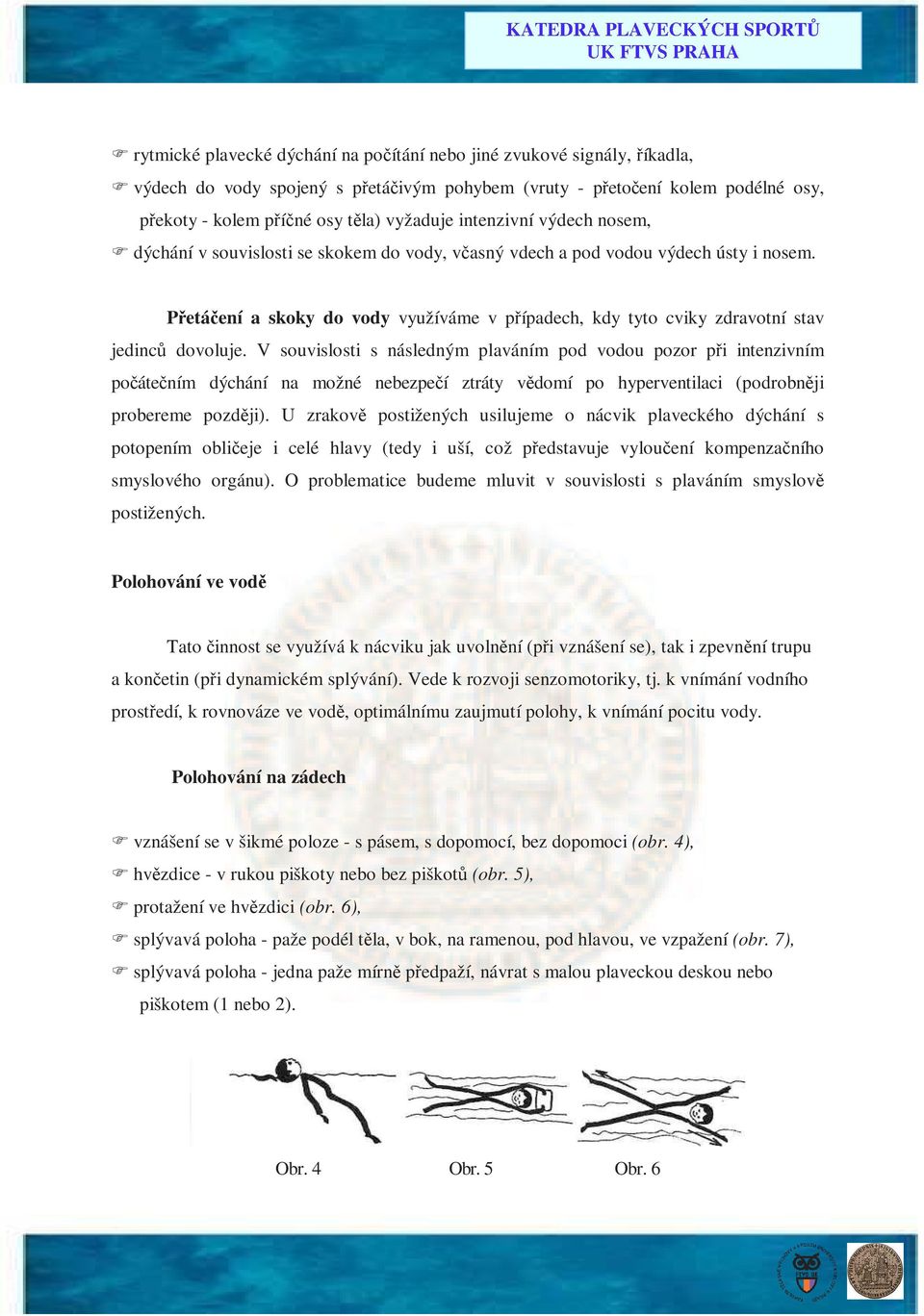 KATEDRA PLAVECKÝCH SPORTŮ
UK FTVS PRAHA

☞ rytmické plavecké dýchání na počítání nebo jiné zvukové signály, říkadla,
☞ výdech do vody spojený s přetáčivým pohybem (vruty - přetočení kolem podélné osy, překoty - kolem příčné osy těla) vyžaduje intenzivní výdech nosem,
☞ dýchání v souvislosti se skokem do vody, včasný vdech a pod vodou výdech ústy i nosem.

Přetáčení a skoky do vody využíváme v případech, kdy tyto cviky zdravotní stav jedinců dovoluje. V souvislosti s následným plaváním pod vodou pozor při intenzivním počátečním dýchání na možné nebezpečí ztráty vědomí po hyperventilaci (podrobněji probereme později). U zrakově postižených usilujeme o nácvik plaveckého dýchání s potopením obličeje i celé hlavy (tedy i uší, což představuje vyloučení kompenzačního smyslového orgánu). O problematice budeme mluvit v souvislosti s plaváním smyslově postižených.

Polohování ve vodě

Tato činnost se využívá k nácviku jak uvolnění (při vznášení se), tak i zpevnění trupu a končetin (při dynamickém splývání). Vede k rozvoji senzomotoriky, tj. k vnímání vodního prostředí, k rovnováze ve vodě, optimálnímu zaujmutí polohy, k vnímání pocitu vody.

Polohování na zádech

☞ vznášení se v šikmé poloze - s pásem, s dopomocí, bez dopomoci (obr. 4),
☞ hvězdice - v rukou piškoty nebo bez piškotů (obr. 5),
☞ protažení ve hvězdici (obr. 6),
☞ splývavá poloha - paže podél těla, v bok, na ramenou, pod hlavou, ve vzpažení (obr. 7),
☞ splývavá poloha - jedna paže mírně předpaží, návrat s malou plaveckou deskou nebo piškotem (1 nebo 2).

Obr. 4 Obr. 5 Obr. 6